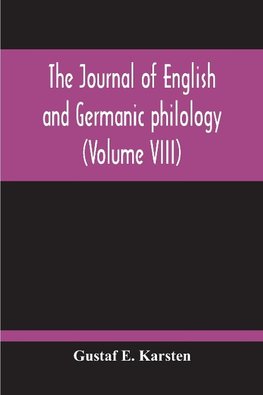 The Journal of English and Germanic philology (Volume VIII)

Gustaf E. Karsten